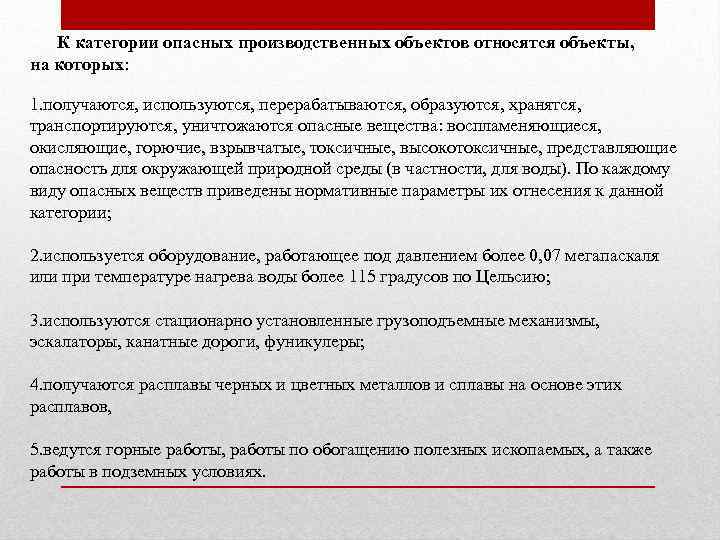 К категории опасных производственных объектов относятся объекты, на которых:

1.получаются, используются, перерабатываются, образуются, хранятся, транспортируются, уничтожаются опасные вещества: воспламеняющиеся, окисляющие, горючие, взрывчатые, токсичные, высокотоксичные, представляющие опасность для окружающей природной среды (в частности, для воды). По каждому виду опасных веществ приведены нормативные параметры их отнесения к данной категории;

2.используется оборудование, работающее под давлением более 0,07 мегапаскаля или при температуре нагрева воды более 115 градусов по Цельсию;

3.используются стационарно установленные грузоподъемные механизмы, эскалаторы, канатные дороги, фуникулеры;

4.получаются расплавы черных и цветных металлов и сплавы на основе этих расплавов,

5.ведутся горные работы, работы по обогащению полезных ископаемых, а также работы в подземных условиях.